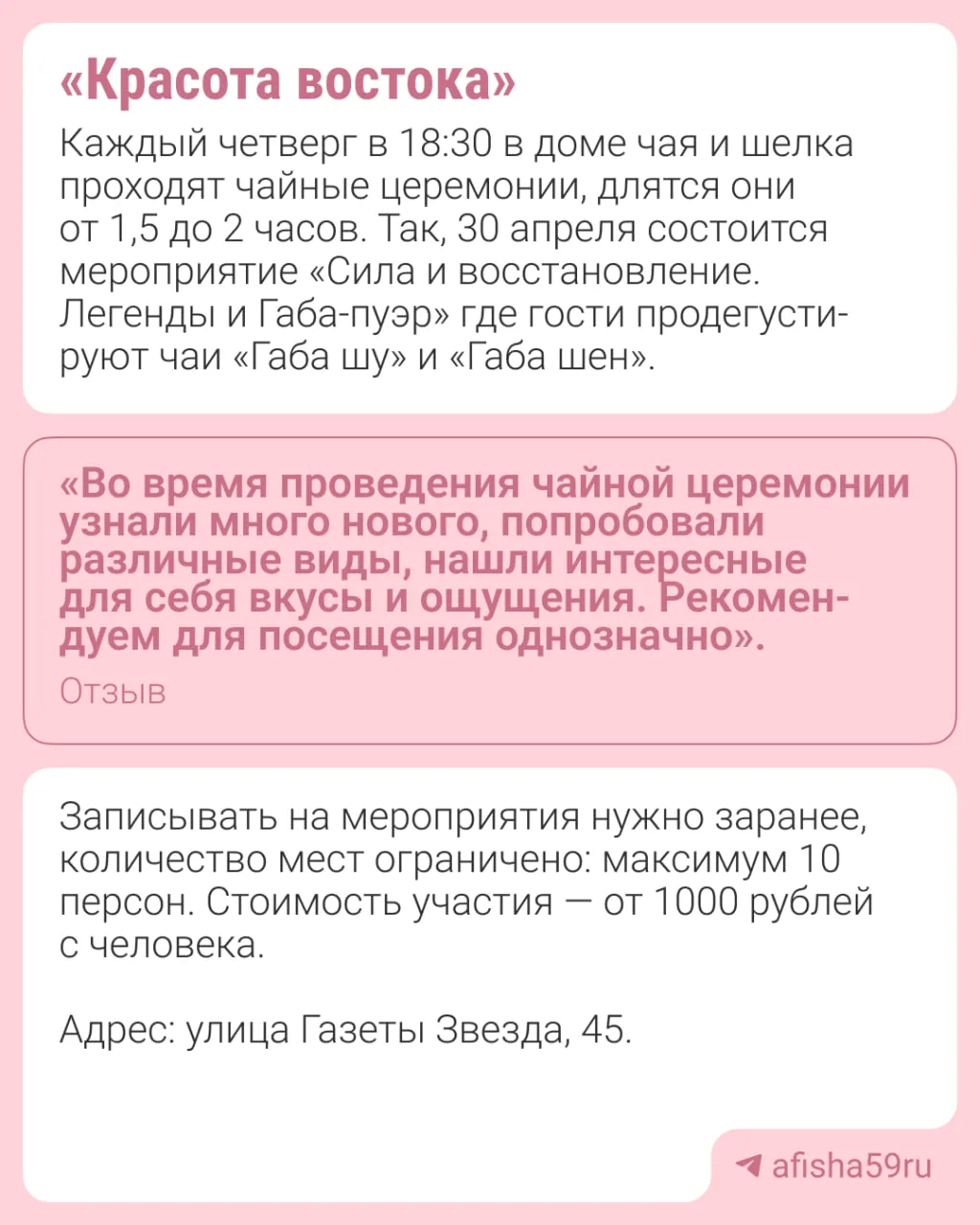 «Красота востока»

Каждый четверг в 18:30 в доме чая и шелка проходят чайные церемонии, длятся они от 1,5 до 2 часов. Так, 30 апреля состоится мероприятие «Сила и восстановление. Легенды и Габа-пуэр» где гости продегустируют чаи «Габа шу» и «Габа шен».

«Во время проведения чайной церемонии узнали много нового, попробовали различные виды, нашли интересные для себя вкусы и ощущения. Рекомендуем для посещения однозначно».

Отзыв

Записывать на мероприятия нужно заранее, количество мест ограничено: максимум 10 персон. Стоимость участия — от 1000 рублей с человека.

Адрес: улица Газеты Звезда, 45.

afisha59ru